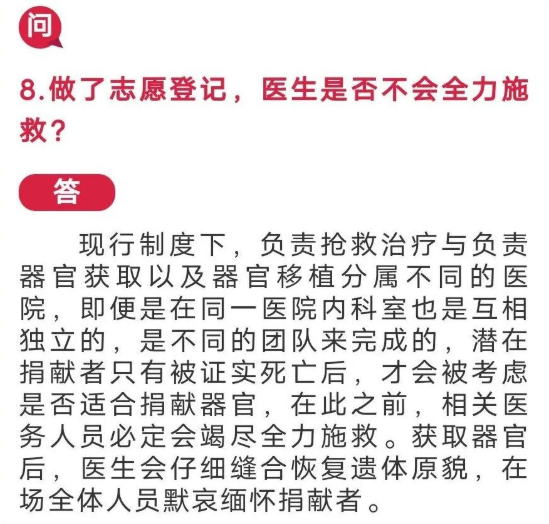 问

8.做了志愿登记，医生是否不会全力施救？

答

现行制度下，负责抢救治疗与负责器官获取以及器官移植分属不同的医院，即便是在同一医院内科室也是互相独立的，是不同的团队来完成的，潜在捐献者只有被证实死亡后，才会被考虑是否适合捐献器官，在此之前，相关医务人员必定会竭尽全力施救。获取器官后，医生会仔细缝合恢复遗体原貌，在场全体人员默哀缅怀捐献者。